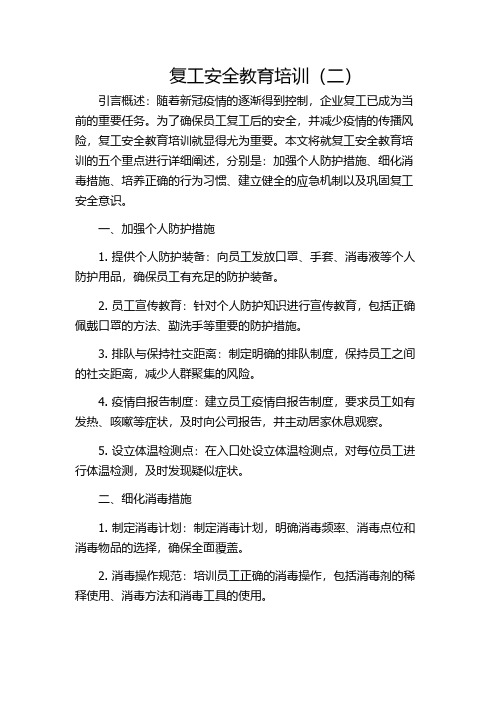 复工安全教育培训（二）

引言概述：随着新冠疫情的逐渐得到控制，企业复工已成为当前的重要任务。为了确保员工复工后的安全，并减少疫情的传播风险，复工安全教育培训就显得尤为重要。本文将就复工安全教育培训的五个重点进行详细阐述，分别是：加强个人防护措施、细化消毒措施、培养正确的行为习惯、建立健全的应急机制以及巩固复工安全意识。

一、加强个人防护措施

1. 提供个人防护装备：向员工发放口罩、手套、消毒液等个人防护用品，确保员工有充足的防护装备。

2. 员工宣传教育：针对个人防护知识进行宣传教育，包括正确佩戴口罩的方法、勤洗手等重要的防护措施。

3. 排队与保持社交距离：制定明确的排队制度，保持员工之间的社交距离，减少人群聚集的风险。

4. 疫情自报告制度：建立员工疫情自报告制度，要求员工如有发热、咳嗽等症状，及时向公司报告，并主动居家休息观察。

5. 设立体温检测点：在入口处设立体温检测点，对每位员工进行体温检测，及时发现疑似症状。

二、细化消毒措施

1. 制定消毒计划：制定消毒计划，明确消毒频率、消毒点位和消毒物品的选择，确保全面覆盖。

2. 消毒操作规范：培训员工正确的消毒操作，包括消毒剂的稀释使用、消毒方法和消毒工具的使用。